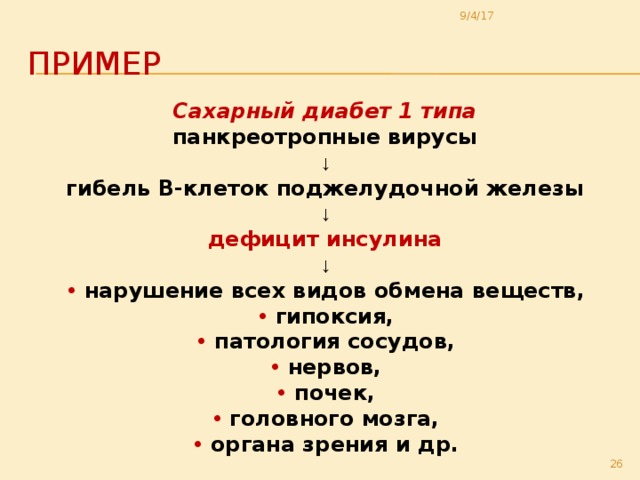 9/4/17

ПРИМЕР

Сахарный диабет 1 типа
панкреотропные вирусы
↓
гибель В-клеток поджелудочной железы
↓
дефицит инсулина
↓
• нарушение всех видов обмена веществ,
• гипоксия,
• патология сосудов,
• нервов,
• почек,
• головного мозга,
• органа зрения и др.

26